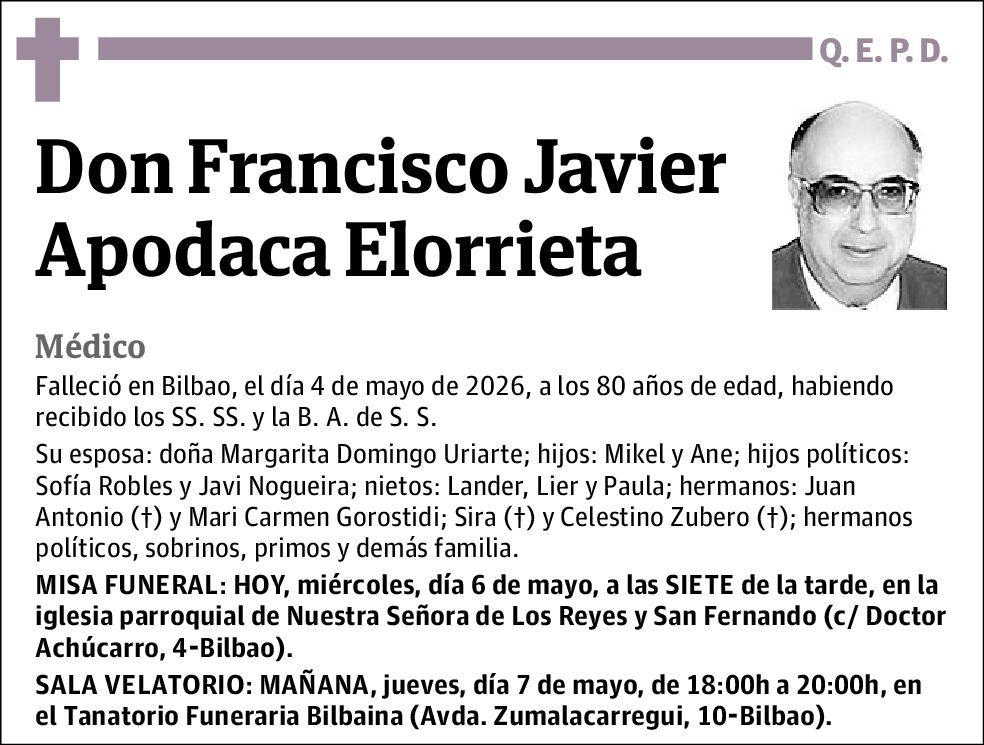 Q. E. P. D.

Don Francisco Javier Apodaca Elorrieta

Médico

Falleció en Bilbao, el día 4 de mayo de 2026, a los 80 años de edad, habiendo recibido los SS. SS. y la B. A. de S. S.

Su esposa: doña Margarita Domingo Uriarte; hijos: Mikel y Ane; hijos políticos: Sofía Robles y Javi Nogueira; nietos: Lander, Lier y Paula; hermanos: Juan Antonio (†) y Mari Carmen Gorostidi; Sira (†) y Celestino Zubero (†); hermanos políticos, sobrinos, primos y demás familia.

MISA FUNERAL: HOY, miércoles, día 6 de mayo, a las SIETE de la tarde, en la iglesia parroquial de Nuestra Señora de Los Reyes y San Fernando (c/ Doctor Achúcarro, 4-Bilbao).

SALA VELATORIO: MAÑANA, jueves, día 7 de mayo, de 18:00h a 20:00h, en el Tanatorio Funeraria Bilbaina (Avda. Zumalacarregui, 10-Bilbao).